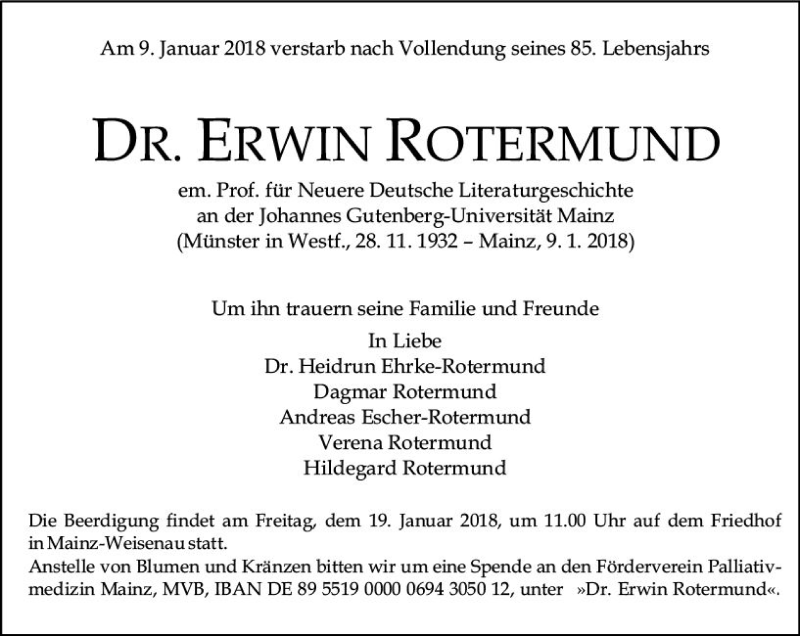 Am 9. Januar 2018 verstarb nach Vollendung seines 85. Lebensjahrs

DR. ERWIN ROTERMUND

em. Prof. für Neuere Deutsche Literaturgeschichte
an der Johannes Gutenberg-Universität Mainz
(Münster in Westf., 28. 11. 1932 – Mainz, 9. 1. 2018)

Um ihn trauern seine Familie und Freunde

In Liebe
Dr. Heidrun Ehrke-Rotermund
Dagmar Rotermund
Andreas Escher-Rotermund
Verena Rotermund
Hildegard Rotermund

Die Beerdigung findet am Freitag, dem 19. Januar 2018, um 11.00 Uhr auf dem Friedhof in Mainz-Weisenau statt.
Anstelle von Blumen und Kränzen bitten wir um eine Spende an den Förderverein Palliativmedizin Mainz, MVB, IBAN DE 89 5519 0000 0694 3050 12, unter »Dr. Erwin Rotermund«.